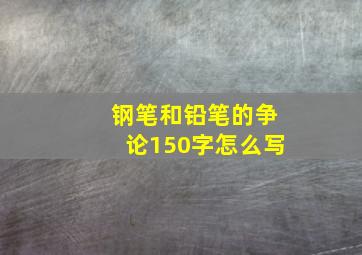 钢笔和铅笔的争论150字怎么写